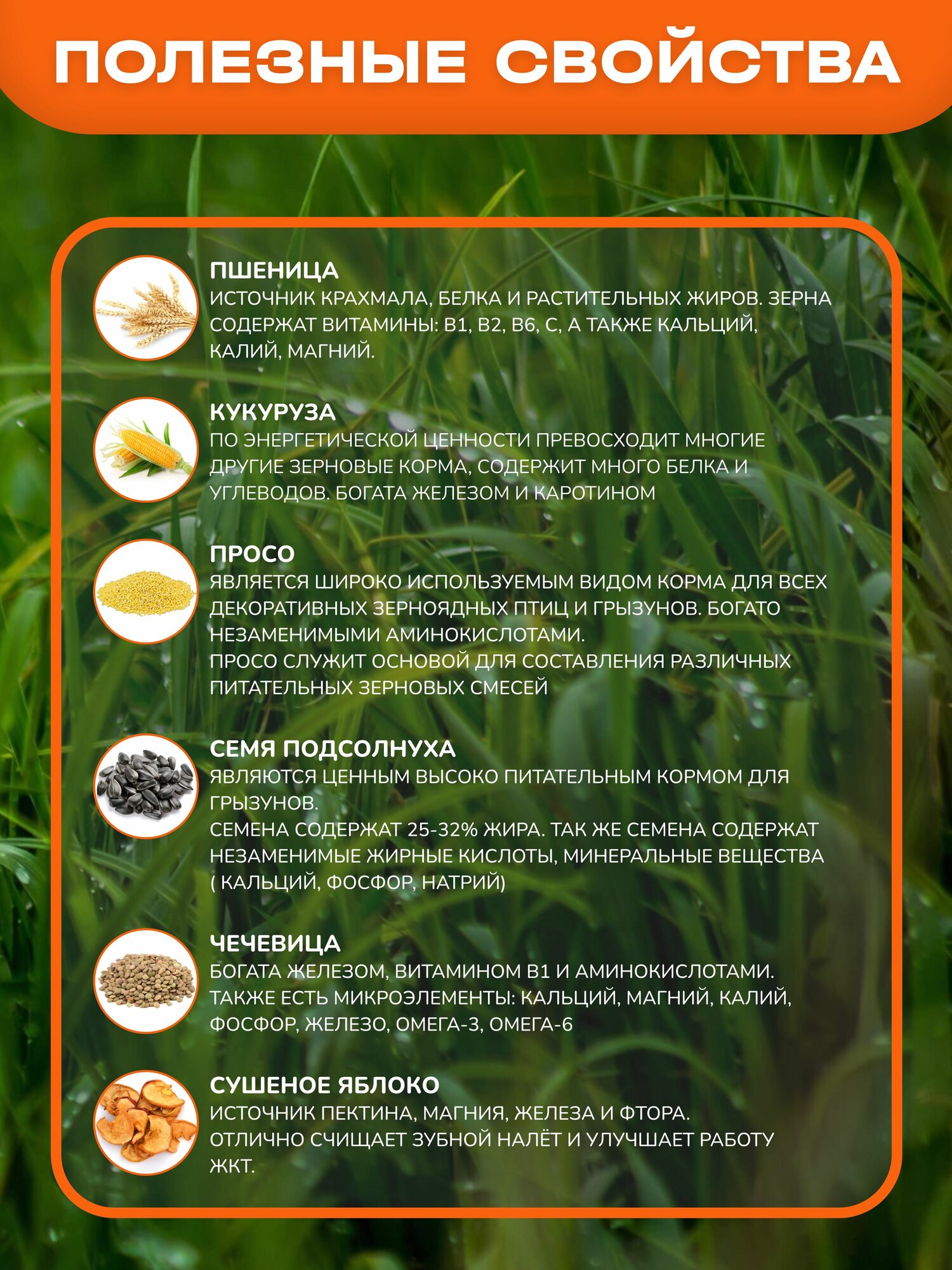 ПОЛЕЗНЫЕ СВОЙСТВА

ПШЕНИЦА
ИСТОЧНИК КРАХМАЛА, БЕЛКА И РАСТИТЕЛЬНЫХ ЖИРОВ. ЗЕРНА СОДЕРЖАТ ВИТАМИНЫ: В1, В2, В6, С, А ТАКЖЕ КАЛЬЦИЙ, КАЛИЙ, МАГНИЙ.

КУКУРУЗА
ПО ЭНЕРГЕТИЧЕСКОЙ ЦЕННОСТИ ПРЕВОСХОДИТ МНОГИЕ ДРУГИЕ ЗЕРНОВЫЕ КОРМА, СОДЕРЖИТ МНОГО БЕЛКА И УГЛЕВОДОВ. БОГАТА ЖЕЛЕЗОМ И КАРОТИНОМ

ПРОСО
ЯВЛЯЕТСЯ ШИРОКО ИСПОЛЬЗУЕМЫМ ВИДОМ КОРМА ДЛЯ ВСЕХ ДЕКОРАТИВНЫХ ЗЕРНОЯДНЫХ ПТИЦ И ГРЫЗУНОВ. БОГАТО НЕЗАМЕНИМЫМИ АМИНОКИСЛОТАМИ.
ПРОСО СЛУЖИТ ОСНОВОЙ ДЛЯ СОСТАВЛЕНИЯ РАЗЛИЧНЫХ ПИТАТЕЛЬНЫХ ЗЕРНОВЫХ СМЕСЕЙ

СЕМЯ ПОДСОЛНУХА
ЯВЛЯЮТСЯ ЦЕННЫМ ВЫСОКО ПИТАТЕЛЬНЫМ КОРМОМ ДЛЯ ГРЫЗУНОВ.
СЕМЕНА СОДЕРЖАТ 25-32% ЖИРА. ТАК ЖЕ СЕМЕНА СОДЕРЖАТ НЕЗАМЕНИМЫЕ ЖИРНЫЕ КИСЛОТЫ, МИНЕРАЛЬНЫЕ ВЕЩЕСТВА ( КАЛЬЦИЙ, ФОСФОР, НАТРИЙ)

ЧЕЧЕВИЦА
БОГАТА ЖЕЛЕЗОМ, ВИТАМИНОМ В1 И АМИНОКИСЛОТАМИ.
ТАКЖЕ ЕСТЬ МИКРОЭЛЕМЕНТЫ: КАЛЬЦИЙ, МАГНИЙ, КАЛИЙ, ФОСФОР, ЖЕЛЕЗО, ОМЕГА-3, ОМЕГА-6

СУШЕНОЕ ЯБЛОКО
ИСТОЧНИК ПЕКТИНА, МАГНИЯ, ЖЕЛЕЗА И ФТОРА.
ОТЛИЧНО СЧИЩАЕТ ЗУБНОЙ НАЛЁТ И УЛУЧШАЕТ РАБОТУ ЖКТ.